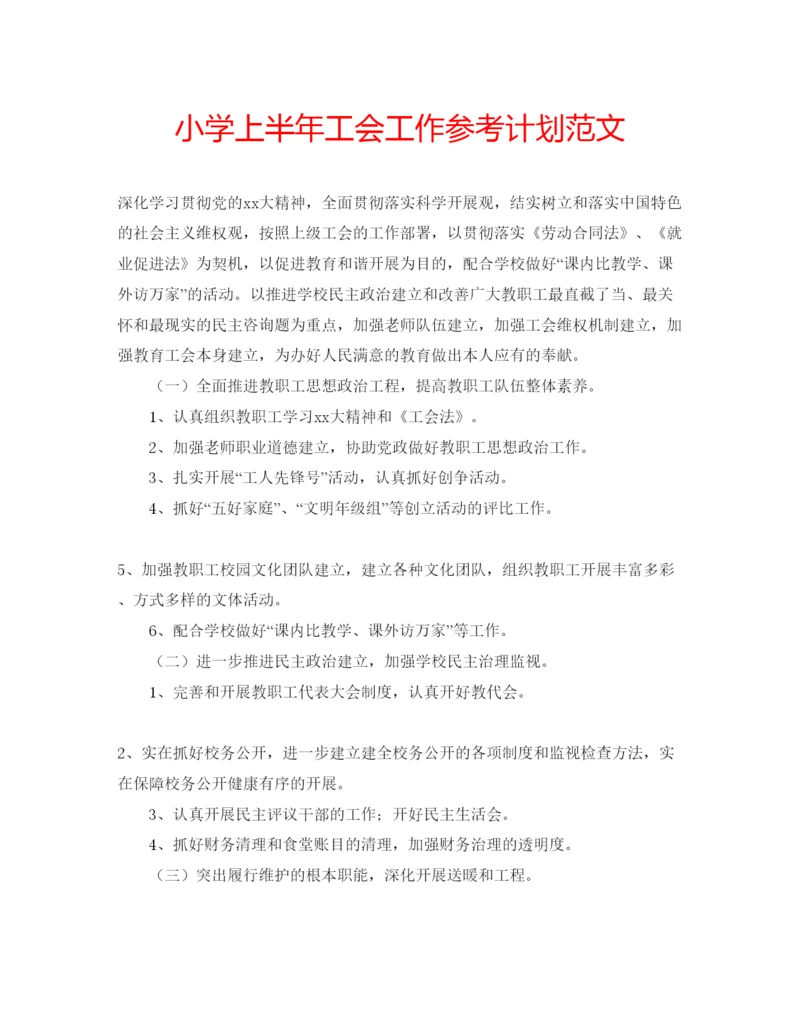 小学上半年工会工作参考计划范文

深化学习贯彻党的xx大精神，全面贯彻落实科学开展观，结实树立和落实中国特色的社会主义维权观，按照上级工会的工作部署，以贯彻落实《劳动合同法》、《就业促进法》为契机，以促进教育和谐开展为目的，配合学校做好“课内比教学、课外访万家”的活动。以推进学校民主政治建立和改善广大教职工最直截了当、最关怀和最现实的民主咨询题为重点，加强老师队伍建立，加强工会维权机制建立，加强教育工会本身建立，为办好人民满意的教育做出本人应有的奉献。

（一）全面推进教职工思想政治工程，提高教职工队伍整体素养。

1、认真组织教职工学习xx大精神和《工会法》。

2、加强老师职业道德建立，协助党政做好教职工思想政治工作。

3、扎实开展“工人先锋号”活动，认真抓好创争活动。

4、抓好“五好家庭”、“文明年级组”等创立活动的评比工作。

5、加强教职工校园文化团队建立，建立各种文化团队，组织教职工开展丰富多彩、方式多样的文体活动。

6、配合学校做好“课内比教学、课外访万家”等工作。

（二）进一步推进民主政治建立，加强学校民主治理监视。

1、完善和开展教职工代表大会制度，认真开好教代会。

2、实在抓好校务公开，进一步建立建全校务公开的各项制度和监视检查方法，实在保障校务公开健康有序的开展。

3、认真开展民主评议干部的工作；开好民主生活会。

4、抓好财务清理和食堂账目的清理，加强财务治理的透明度。

（三）突出履行维护的根本职能，深化开展送暖和工程。